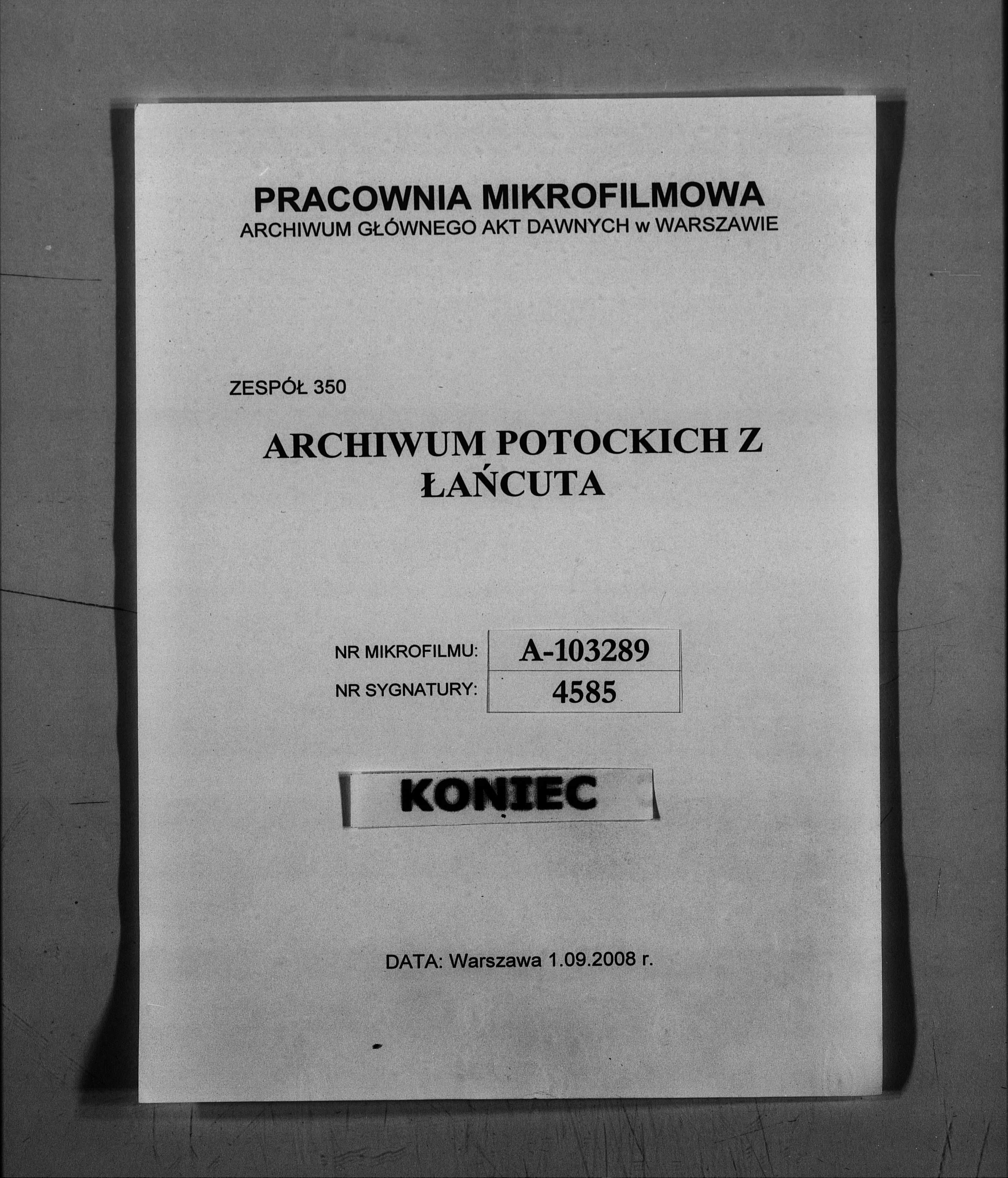 PRACOWNIA MIKROFILMOWA
ARCHIWUM GŁÓWNEGO AKT DAWNYCH w WARSZAWIE

ZESPÓŁ 350

ARCHIWUM POTOCKICH Z ŁAŃCUTA

| NR MIKROFILMU: | A-103289 |
|---|---|
| NR SYGNATURY: | 4585 |

KONIEC

DATA: Warszawa 1.09.2008 r.